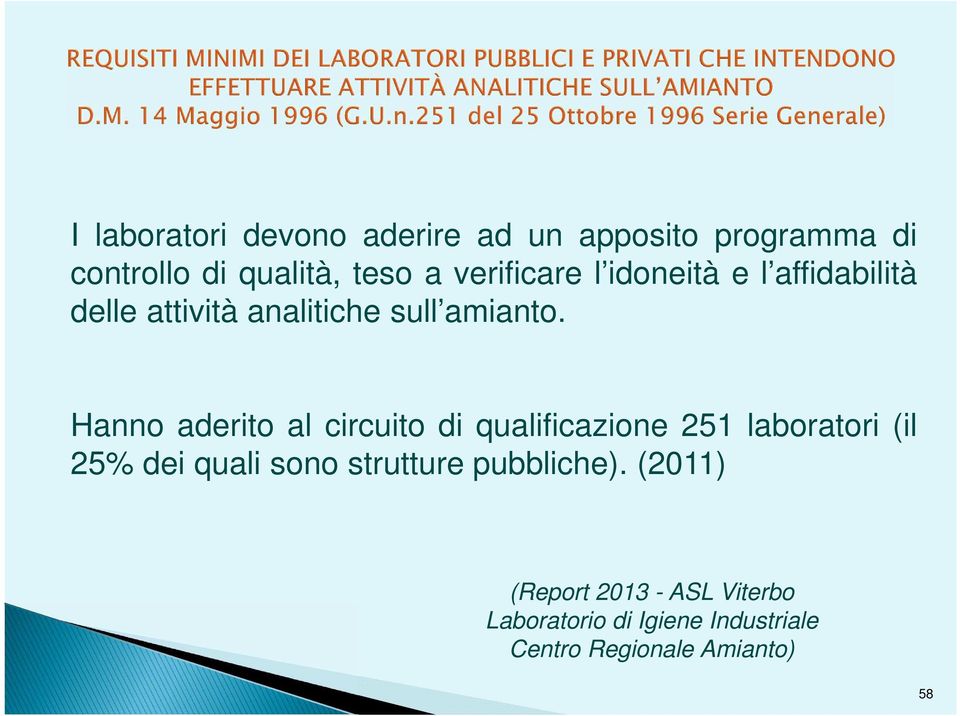 REQUISITI MINIMI DEI LABORATORI PUBBLICI E PRIVATI CHE INTENDONO EFFETTUARE ATTIVITÀ ANALITICHE SULL'AMIANTO
D.M. 14 Maggio 1996 (G.U.n.251 del 25 Ottobre 1996 Serie Generale)

I laboratori devono aderire ad un apposito programma di controllo di qualità, teso a verificare l'idoneità e l'affidabilità delle attività analitiche sull'amianto.

Hanno aderito al circuito di qualificazione 251 laboratori (il 25% dei quali sono strutture pubbliche). (2011)

(Report 2013 - ASL Viterbo
Laboratorio di Igiene Industriale
Centro Regionale Amianto)

58